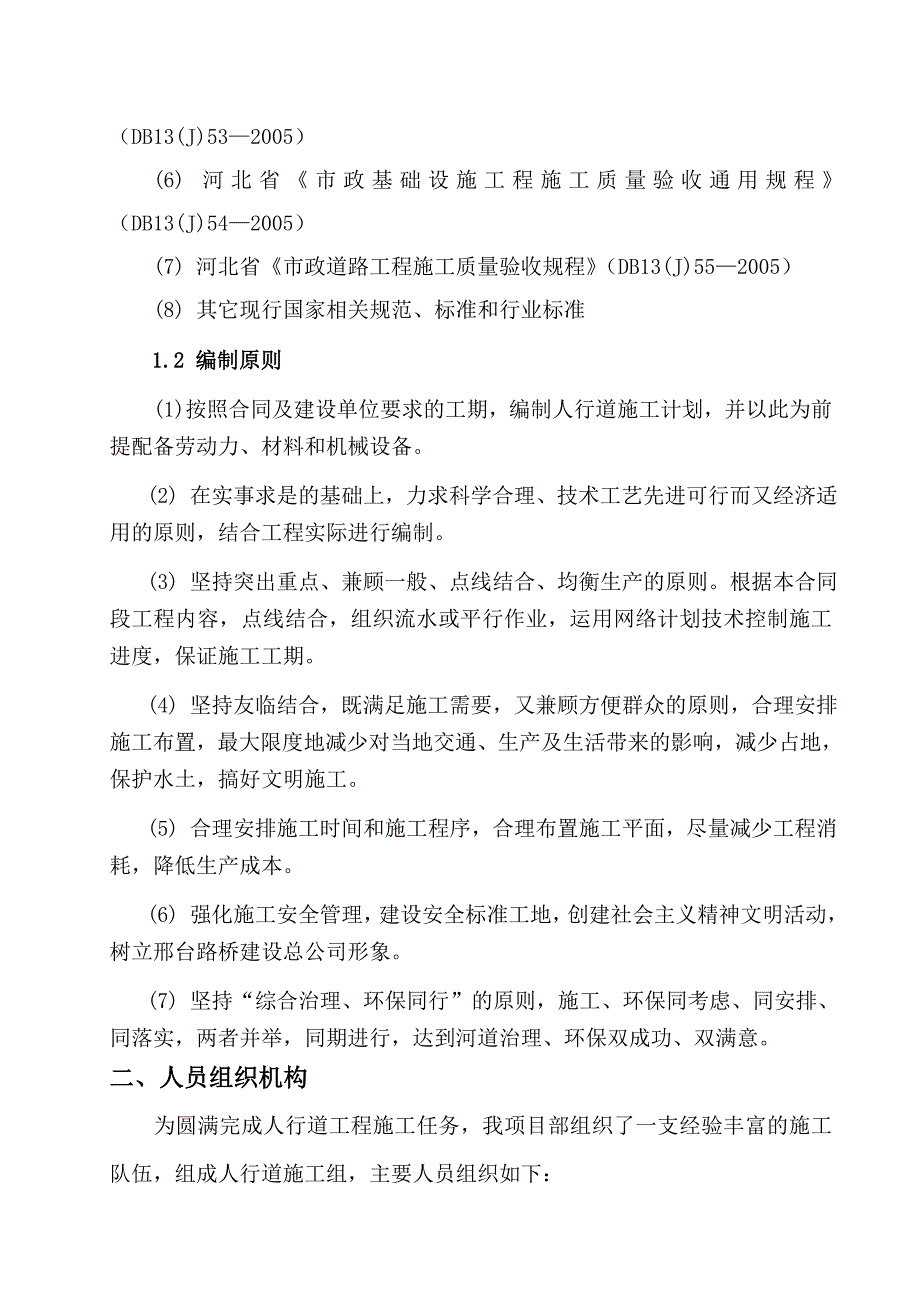 （DB13(J)53—2005）

(6) 河北省《市政基础设施工程施工质量验收通用规程》（DB13(J)54—2005）

(7) 河北省《市政道路工程施工质量验收规程》（DB13(J)55—2005）

(8) 其它现行国家相关规范、标准和行业标准

1.2 编制原则

(1)按照合同及建设单位要求的工期，编制人行道施工计划，并以此为前提配备劳动力、材料和机械设备。

(2) 在实事求是的基础上，力求科学合理、技术工艺先进可行而又经济适用的原则，结合工程实际进行编制。

(3) 坚持突出重点、兼顾一般、点线结合、均衡生产的原则。根据本合同段工程内容，点线结合，组织流水或平行作业，运用网络计划技术控制施工进度，保证施工工期。

(4) 坚持友临结合，既满足施工需要，又兼顾方便群众的原则，合理安排施工布置，最大限度地减少对当地交通、生产及生活带来的影响，减少占地，保护水土，搞好文明施工。

(5) 合理安排施工时间和施工程序，合理布置施工平面，尽量减少工程消耗，降低生产成本。

(6) 强化施工安全管理，建设安全标准工地，创建社会主义精神文明活动，树立邢台路桥建设总公司形象。

(7) 坚持“综合治理、环保同行”的原则，施工、环保同考虑、同安排、同落实，两者并举，同期进行，达到河道治理、环保双成功、双满意。

二、人员组织机构

为圆满完成人行道工程施工任务，我项目部组织了一支经验丰富的施工队伍，组成人行道施工组，主要人员组织如下：